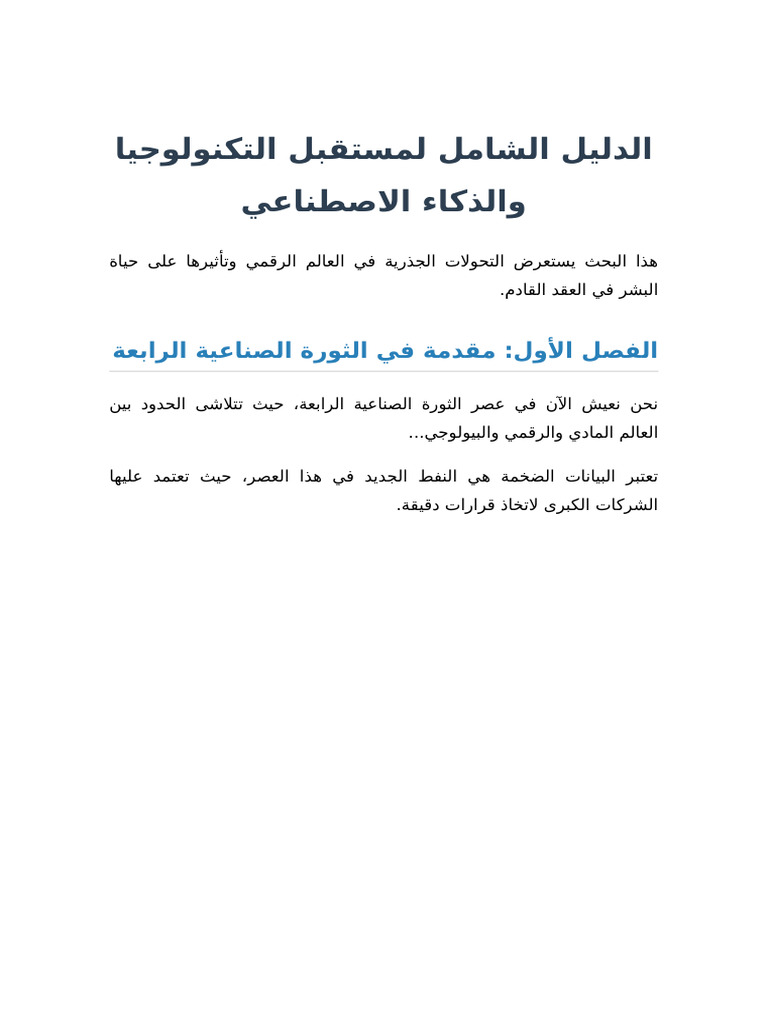 الدليل الشامل لمستقبل التكنولوجيا والذكاء الاصطناعي

هذا البحث يستعرض التحولات الجذرية في العالم الرقمي وتأثيرها على حياة البشر في العقد القادم.

الفصل الأول: مقدمة في الثورة الصناعية الرابعة

نحن نعيش الآن في عصر الثورة الصناعية الرابعة، حيث تتلاشى الحدود بين العالم المادي والرقمي والبيولوجي...

تعتبر البيانات الضخمة هي النفط الجديد في هذا العصر، حيث تعتمد عليها الشركات الكبرى لاتخاذ قرارات دقيقة.